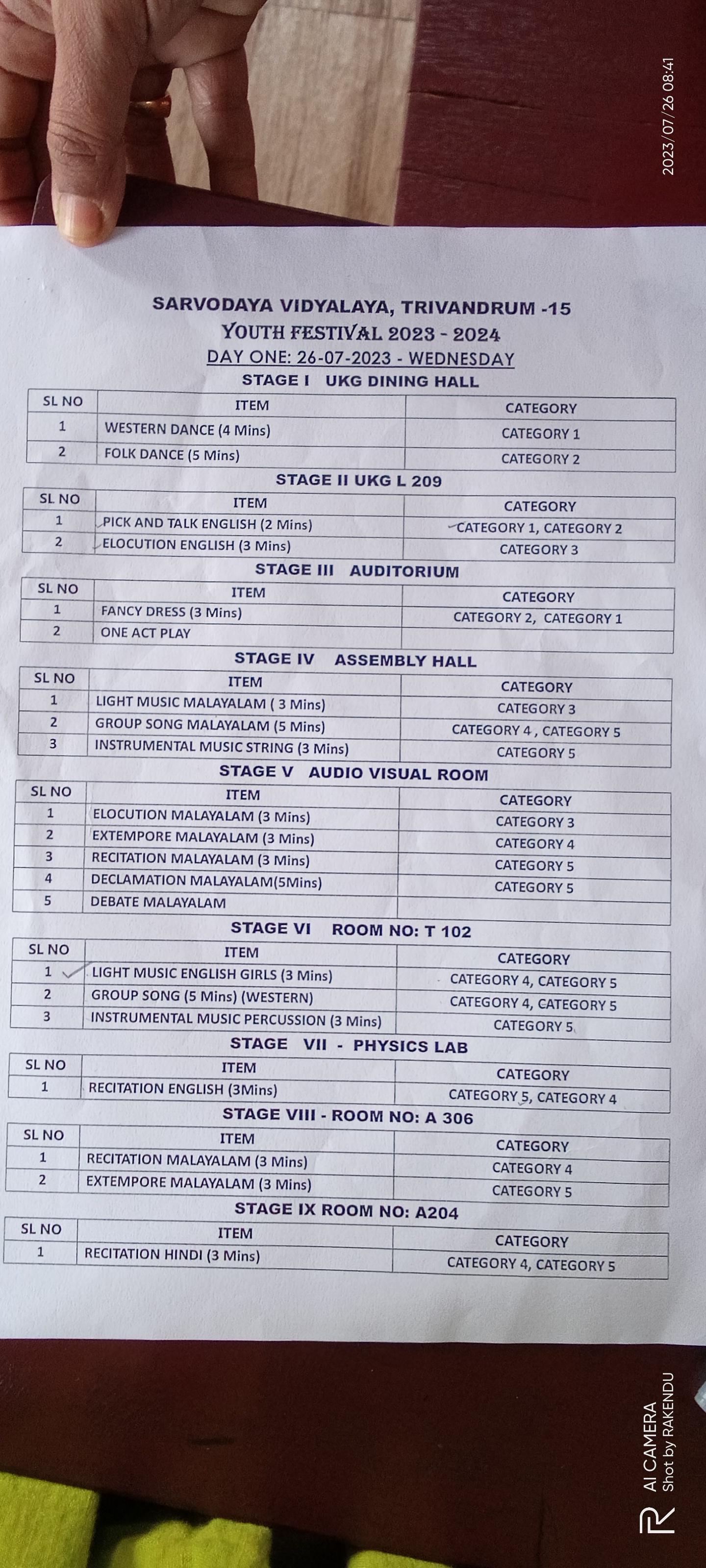 2023/07/26 08:41

SARVODAYA VIDYALAYA, TRIVANDRUM -15
YOUTH FESTIVAL 2023 - 2024
DAY ONE: 26-07-2023 - WEDNESDAY
STAGE I UKG DINING HALL

| SL NO | ITEM | CATEGORY |
|---|---|---|
| 1 | WESTERN DANCE (4 Mins) | CATEGORY 1 |
| 2 | FOLK DANCE (5 Mins) | CATEGORY 2 |

STAGE II UKG L 209

| SL NO | ITEM | CATEGORY |
|---|---|---|
| 1 | PICK AND TALK ENGLISH (2 Mins) | CATEGORY 1, CATEGORY 2 |
| 2 | ELOCUTION ENGLISH (3 Mins) | CATEGORY 3 |

STAGE III AUDITORIUM

| SL NO | ITEM | CATEGORY |
|---|---|---|
| 1 | FANCY DRESS (3 Mins) | CATEGORY 2, CATEGORY 1 |
| 2 | ONE ACT PLAY | |

STAGE IV ASSEMBLY HALL

| SL NO | ITEM | CATEGORY |
|---|---|---|
| 1 | LIGHT MUSIC MALAYALAM ( 3 Mins) | CATEGORY 3 |
| 2 | GROUP SONG MALAYALAM (5 Mins) | CATEGORY 4 , CATEGORY 5 |
| 3 | INSTRUMENTAL MUSIC STRING (3 Mins) | CATEGORY 5 |

STAGE V AUDIO VISUAL ROOM

| SL NO | ITEM | CATEGORY |
|---|---|---|
| 1 | ELOCUTION MALAYALAM (3 Mins) | CATEGORY 3 |
| 2 | EXTEMPORE MALAYALAM (3 Mins) | CATEGORY 4 |
| 3 | RECITATION MALAYALAM (3 Mins) | CATEGORY 5 |
| 4 | DECLAMATION MALAYALAM(5Mins) | CATEGORY 5 |
| 5 | DEBATE MALAYALAM | |

STAGE VI ROOM NO: T 102

| SL NO | ITEM | CATEGORY |
|---|---|---|
| 1 | LIGHT MUSIC ENGLISH GIRLS (3 Mins) | CATEGORY 4, CATEGORY 5 |
| 2 | GROUP SONG (5 Mins) (WESTERN) | CATEGORY 4, CATEGORY 5 |
| 3 | INSTRUMENTAL MUSIC PERCUSSION (3 Mins) | CATEGORY 5 |

STAGE VII - PHYSICS LAB

| SL NO | ITEM | CATEGORY |
|---|---|---|
| 1 | RECITATION ENGLISH (3Mins) | CATEGORY 5, CATEGORY 4 |

STAGE VIII - ROOM NO: A 306

| SL NO | ITEM | CATEGORY |
|---|---|---|
| 1 | RECITATION MALAYALAM (3 Mins) | CATEGORY 4 |
| 2 | EXTEMPORE MALAYALAM (3 Mins) | CATEGORY 5 |

STAGE IX ROOM NO: A204

| SL NO | ITEM | CATEGORY |
|---|---|---|
| 1 | RECITATION HINDI (3 Mins) | CATEGORY 4, CATEGORY 5 |

AI CAMERA
Shot by RAKENDU